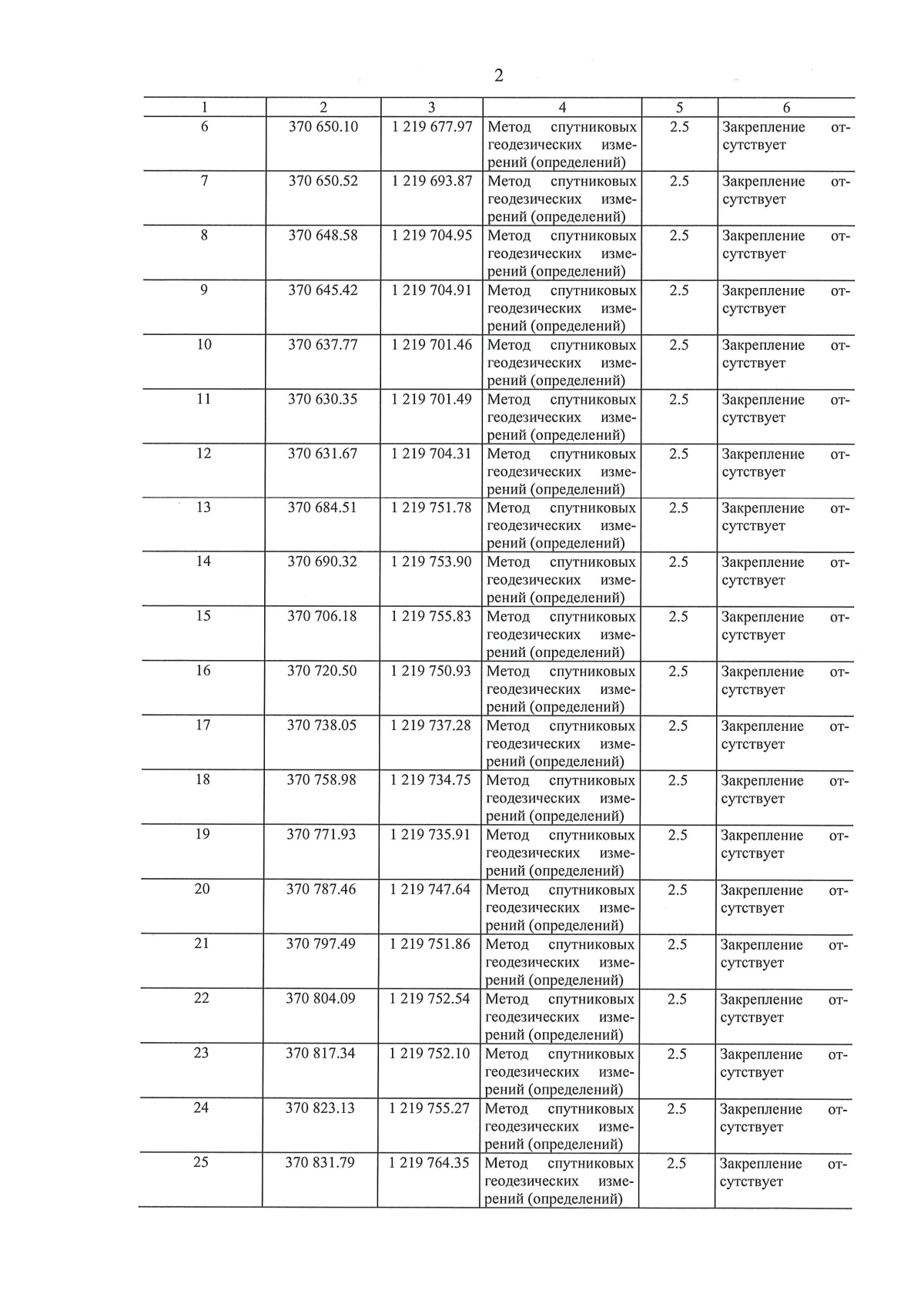 2

| 1 | 2 | 3 | 4 | 5 | 6 |
|---|---|---|---|---|---|
| 6 | 370 650.10 | 1 219 677.97 | Метод спутниковых геодезических измерений (определений) | 2.5 | Закрепление отсутствует |
| 7 | 370 650.52 | 1 219 693.87 | Метод спутниковых геодезических измерений (определений) | 2.5 | Закрепление отсутствует |
| 8 | 370 648.58 | 1 219 704.95 | Метод спутниковых геодезических измерений (определений) | 2.5 | Закрепление отсутствует |
| 9 | 370 645.42 | 1 219 704.91 | Метод спутниковых геодезических измерений (определений) | 2.5 | Закрепление отсутствует |
| 10 | 370 637.77 | 1 219 701.46 | Метод спутниковых геодезических измерений (определений) | 2.5 | Закрепление отсутствует |
| 11 | 370 630.35 | 1 219 701.49 | Метод спутниковых геодезических измерений (определений) | 2.5 | Закрепление отсутствует |
| 12 | 370 631.67 | 1 219 704.31 | Метод спутниковых геодезических измерений (определений) | 2.5 | Закрепление отсутствует |
| 13 | 370 684.51 | 1 219 751.78 | Метод спутниковых геодезических измерений (определений) | 2.5 | Закрепление отсутствует |
| 14 | 370 690.32 | 1 219 753.90 | Метод спутниковых геодезических измерений (определений) | 2.5 | Закрепление отсутствует |
| 15 | 370 706.18 | 1 219 755.83 | Метод спутниковых геодезических измерений (определений) | 2.5 | Закрепление отсутствует |
| 16 | 370 720.50 | 1 219 750.93 | Метод спутниковых геодезических измерений (определений) | 2.5 | Закрепление отсутствует |
| 17 | 370 738.05 | 1 219 737.28 | Метод спутниковых геодезических измерений (определений) | 2.5 | Закрепление отсутствует |
| 18 | 370 758.98 | 1 219 734.75 | Метод спутниковых геодезических измерений (определений) | 2.5 | Закрепление отсутствует |
| 19 | 370 771.93 | 1 219 735.91 | Метод спутниковых геодезических измерений (определений) | 2.5 | Закрепление отсутствует |
| 20 | 370 787.46 | 1 219 747.64 | Метод спутниковых геодезических измерений (определений) | 2.5 | Закрепление отсутствует |
| 21 | 370 797.49 | 1 219 751.86 | Метод спутниковых геодезических измерений (определений) | 2.5 | Закрепление отсутствует |
| 22 | 370 804.09 | 1 219 752.54 | Метод спутниковых геодезических измерений (определений) | 2.5 | Закрепление отсутствует |
| 23 | 370 817.34 | 1 219 752.10 | Метод спутниковых геодезических измерений (определений) | 2.5 | Закрепление отсутствует |
| 24 | 370 823.13 | 1 219 755.27 | Метод спутниковых геодезических измерений (определений) | 2.5 | Закрепление отсутствует |
| 25 | 370 831.79 | 1 219 764.35 | Метод спутниковых геодезических измерений (определений) | 2.5 | Закрепление отсутствует |